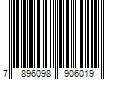 7 896098 906019